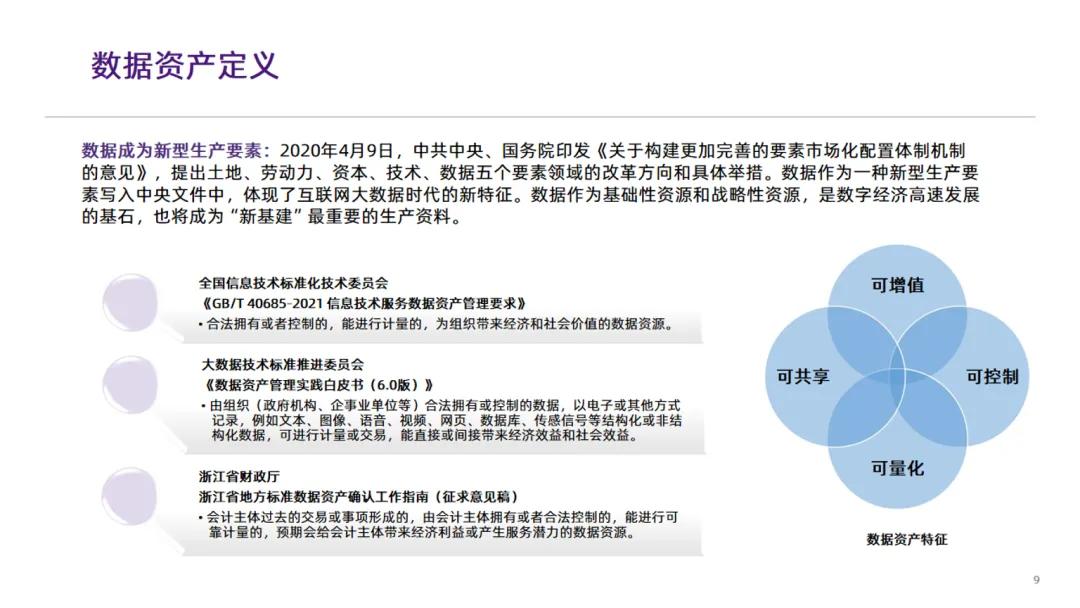 数据资产定义

数据成为新型生产要素：2020年4月9日，中共中央、国务院印发《关于构建更加完善的要素市场化配置体制机制的意见》，提出土地、劳动力、资本、技术、数据五个要素领域的改革方向和具体举措。数据作为一种新型生产要素写入中央文件中，体现了互联网大数据时代的新特征。数据作为基础性资源和战略性资源，是数字经济高速发展的基石，也将成为“新基建”最重要的生产资料。

全国信息技术标准化技术委员会
《GB/T 40685-2021 信息技术服务数据资产管理要求》
• 合法拥有或者控制的，能进行计量的，为组织带来经济和社会价值的数据资源。

大数据技术标准推进委员会
《数据资产管理实践白皮书（6.0版）》
• 由组织（政府机构、企事业单位等）合法拥有或控制的数据，以电子或其他方式记录，例如文本、图像、语音、视频、网页、数据库、传感信号等结构化或非结构化数据，可进行计量或交易，能直接或间接带来经济效益和社会效益。

浙江省财政厅
浙江省地方标准数据资产确认工作指南（征求意见稿）
• 会计主体过去的交易或事项形成的，由会计主体拥有或者合法控制的，能进行可靠计量的，预期会给会计主体带来经济利益或产生服务潜力的数据资源。

可增值
可共享
可控制
可量化
数据资产特征

9